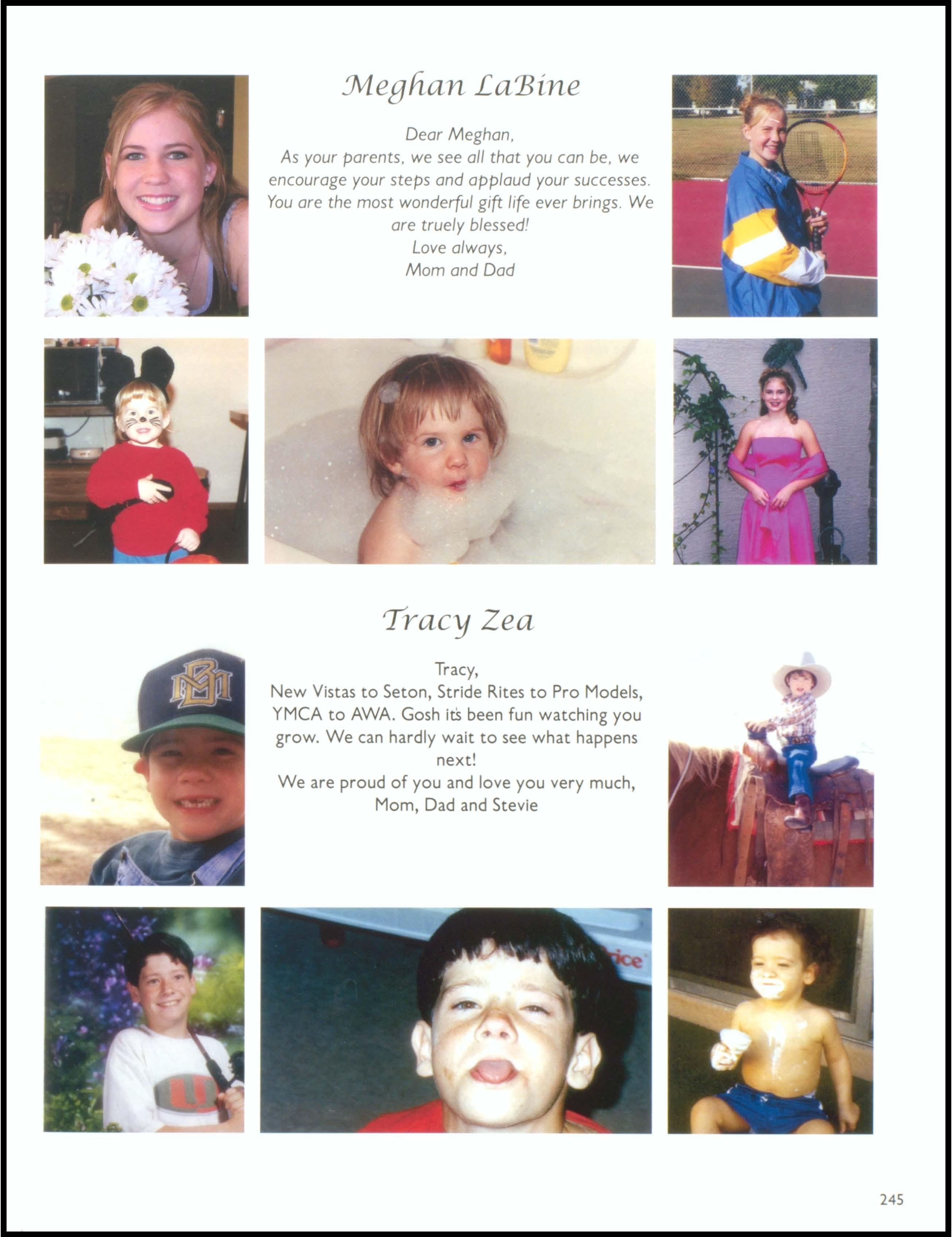 Meghan LaBine

Dear Meghan,
As your parents, we see all that you can be, we encourage your steps and applaud your successes. You are the most wonderful gift life ever brings. We are truely blessed!
Love always,
Mom and Dad

Tracy Zea

Tracy,
New Vistas to Seton, Stride Rites to Pro Models, YMCA to AWA. Gosh it's been fun watching you grow. We can hardly wait to see what happens next!
We are proud of you and love you very much,
Mom, Dad and Stevie

245